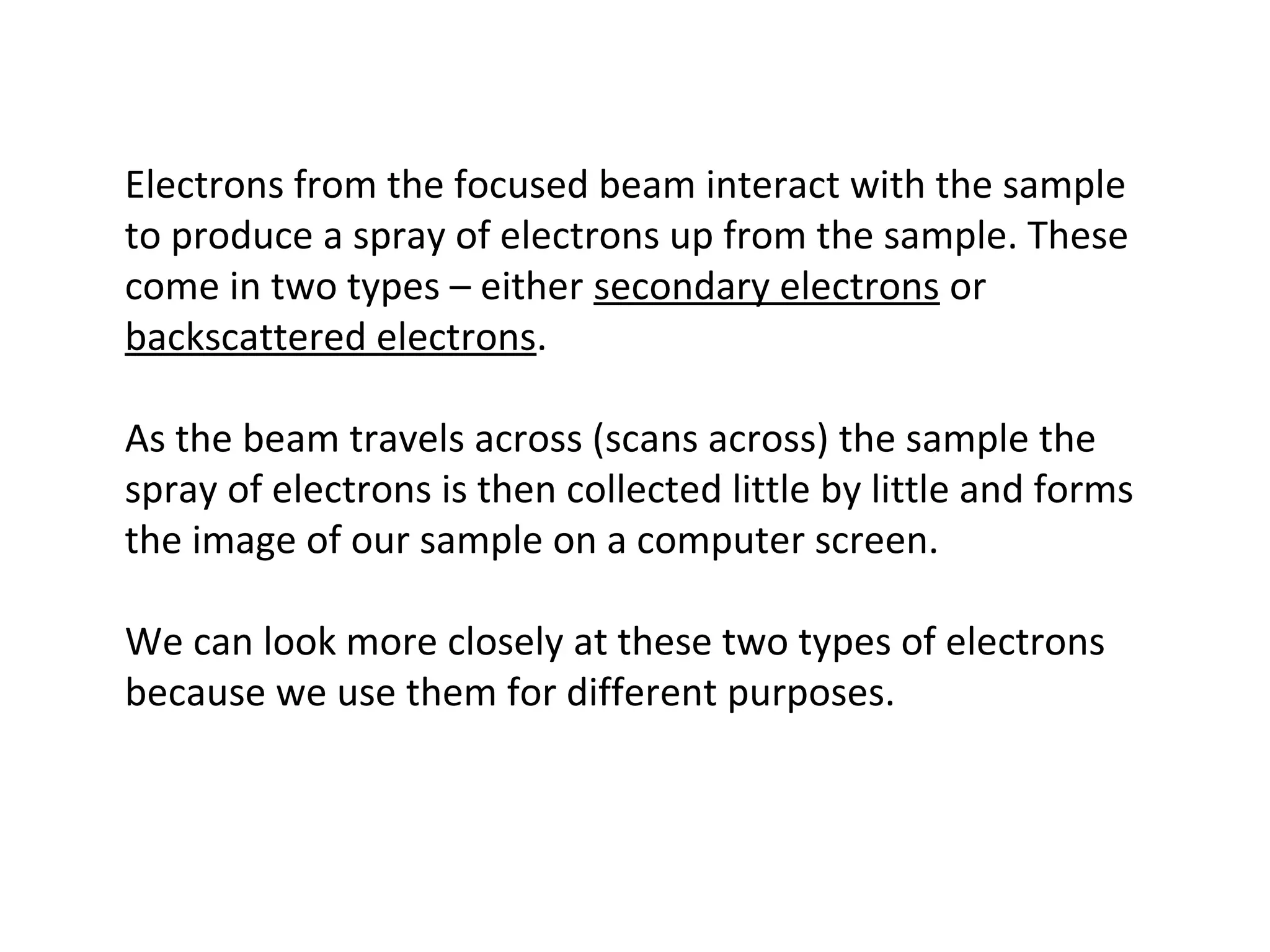 Electrons from the focused beam interact with the sample to produce a spray of electrons up from the sample. These come in two types – either secondary electrons or backscattered electrons.

As the beam travels across (scans across) the sample the spray of electrons is then collected little by little and forms the image of our sample on a computer screen.

We can look more closely at these two types of electrons because we use them for different purposes.